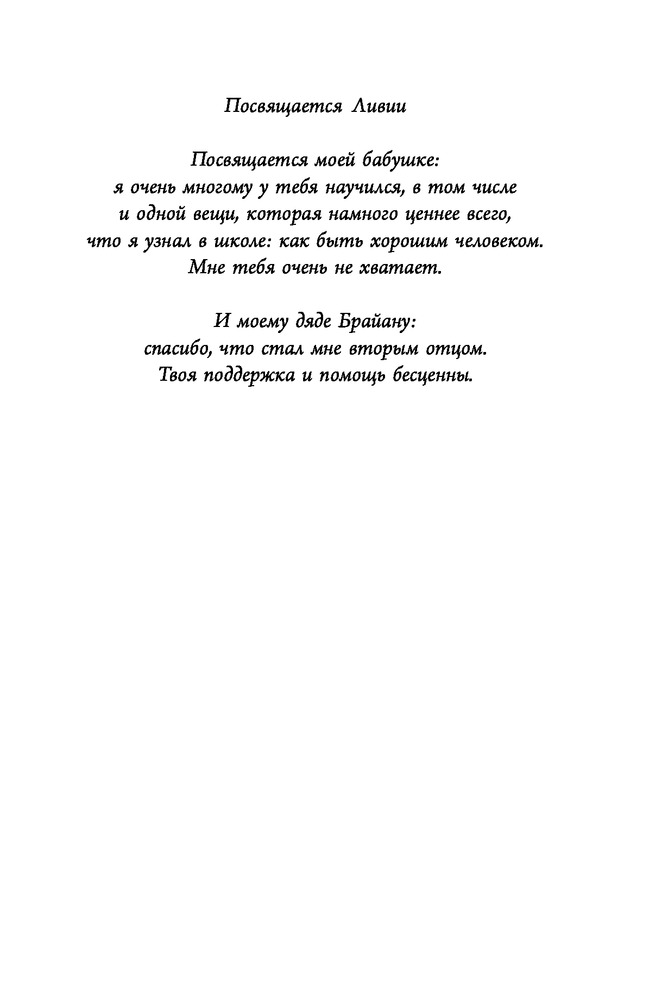 Посвящается Ливии

Посвящается моей бабушке:
я очень многому у тебя научился, в том числе
и одной вещи, которая намного ценнее всего,
что я узнал в школе: как быть хорошим человеком.
Мне тебя очень не хватает.

И моему дяде Брайану:
спасибо, что стал мне вторым отцом.
Твоя поддержка и помощь бесценны.